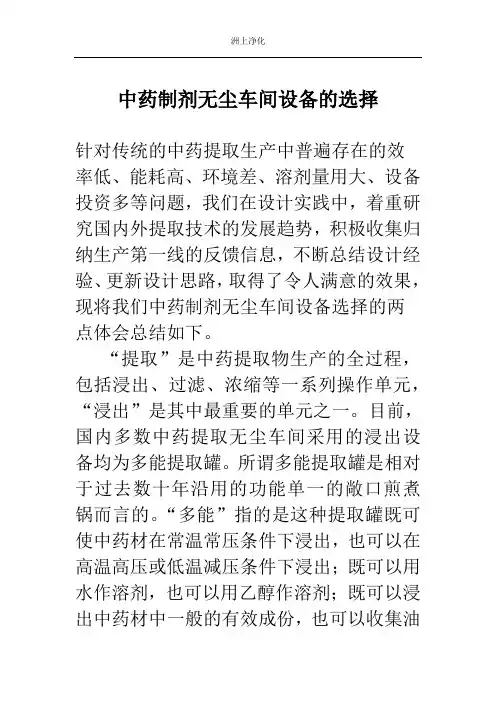 洲上净化

中药制剂无尘车间设备的选择

针对传统的中药提取生产中普遍存在的效率低、能耗高、环境差、溶剂量用大、设备投资多等问题，我们在设计实践中，着重研究国内外提取技术的发展趋势，积极收集归纳生产第一线的反馈信息，不断总结设计经验、更新设计思路，取得了令人满意的效果，现将我们中药制剂无尘车间设备选择的两点体会总结如下。

“提取”是中药提取物生产的全过程，包括浸出、过滤、浓缩等一系列操作单元，“浸出”是其中最重要的单元之一。目前，国内多数中药提取无尘车间采用的浸出设备均为多能提取罐。所谓多能提取罐是相对于过去数十年沿用的功能单一的敞口煎煮锅而言的。“多能”指的是这种提取罐既可使中药材在常温常压条件下浸出，也可以在高温高压或低温减压条件下浸出；既可以用水作溶剂，也可以用乙醇作溶剂；既可以浸出中药材中一般的有效成份，也可以收集油